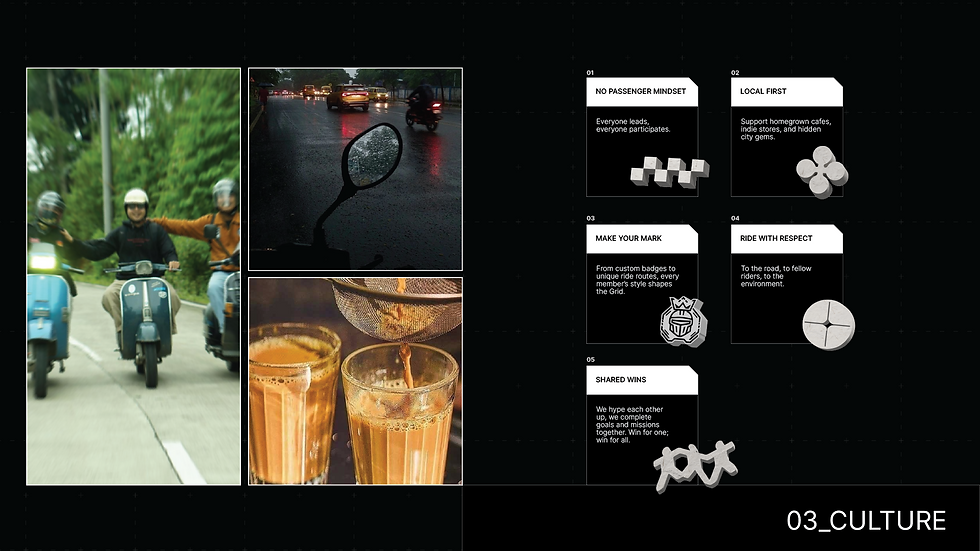 01
NO PASSENGER MINDSET
Everyone leads, everyone participates.

02
LOCAL FIRST
Support homegrown cafes, indie stores, and hidden city gems.

03
MAKE YOUR MARK
From custom badges to unique ride routes, every member's style shapes the Grid.

04
RIDE WITH RESPECT
To the road, to fellow riders, to the environment.

05
SHARED WINS
We hype each other up, we complete goals and missions together. Win for one; win for all.

03_CULTURE